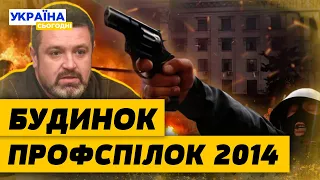 УКРАЇНА
СЬОГОДНІ

БУДИНОК
ПРОФСПІЛОК 2014